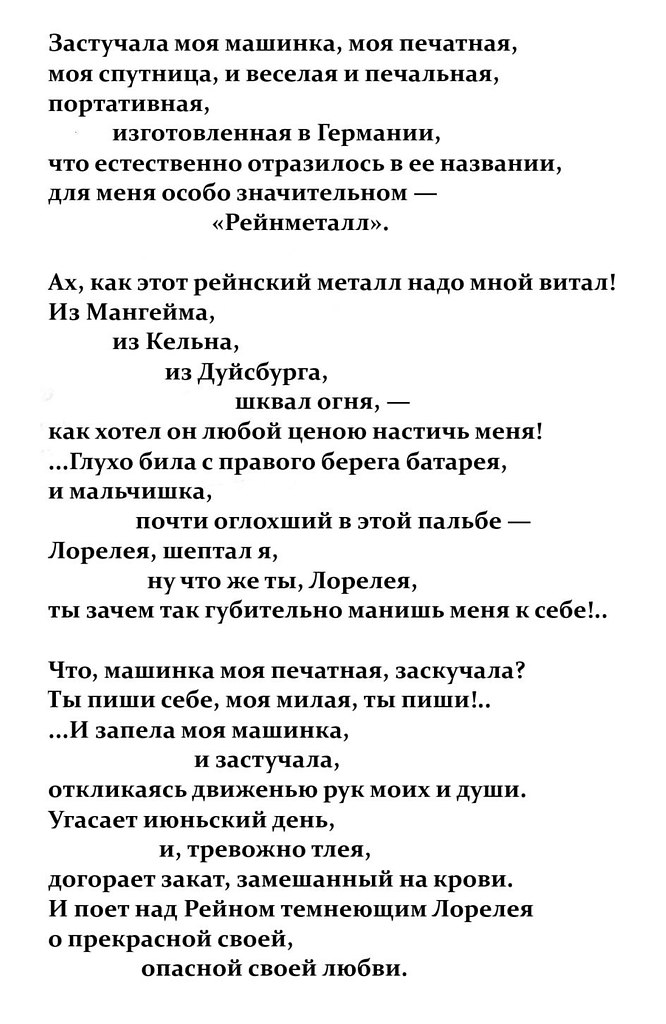 Застучала моя машинка, моя печатная,
моя спутница, и веселая и печальная,
портативная,
изготовленная в Германии,
что естественно отразилось в ее названии,
для меня особо значительном —
«Рейнметалл».

Ах, как этот рейнский металл надо мной витал!
Из Мангейма,
из Кельна,
из Дуйсбурга,
шквал огня, —
как хотел он любой ценою настичь меня!
...Глухо била с правого берега батарея,
и мальчишка,
почти оглохший в этой пальбе —
Лорелея, шептал я,
ну что же ты, Лорелея,
ты зачем так губительно манишь меня к себе!..

Что, машинка моя печатная, заскучала?
Ты пиши себе, моя милая, ты пиши!..
...И запела моя машинка,
и застучала,
откликаясь движенью рук моих и души.
Угасает июньский день,
и, тревожно тлея,
догорает закат, замешанный на крови.
И поет над Рейном темнеющим Лорелея
о прекрасной своей,
опасной своей любви.